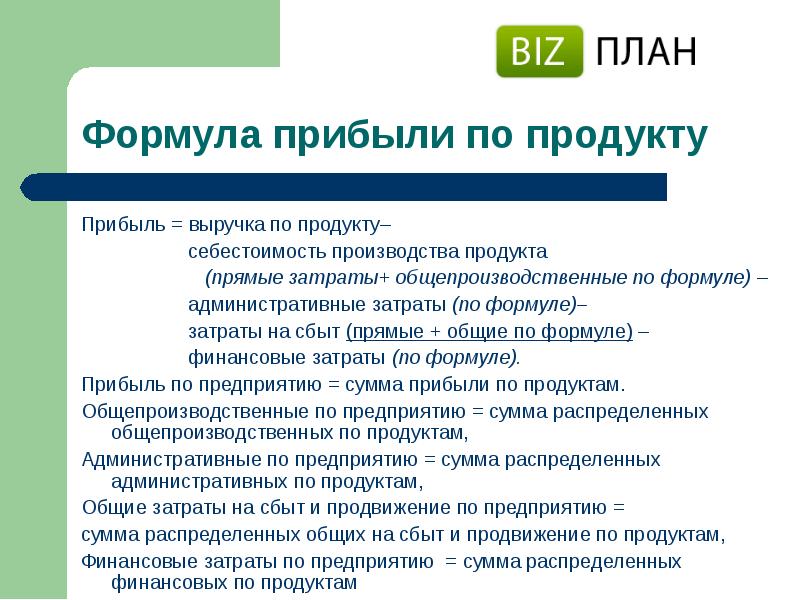 BIZ ПЛАН

Формула прибыли по продукту

Прибыль = выручка по продукту–

себестоимость производства продукта

(прямые затраты+ общепроизводственные по формуле) –

административные затраты (по формуле)–

затраты на сбыт (прямые + общие по формуле) –

финансовые затраты (по формуле).

Прибыль по предприятию = сумма прибыли по продуктам.

Общепроизводственные по предприятию = сумма распределенных общепроизводственных по продуктам,

Административные по предприятию = сумма распределенных административных по продуктам,

Общие затраты на сбыт и продвижение по предприятию =

сумма распределенных общих на сбыт и продвижение по продуктам,

Финансовые затраты по предприятию = сумма распределенных финансовых по продуктам